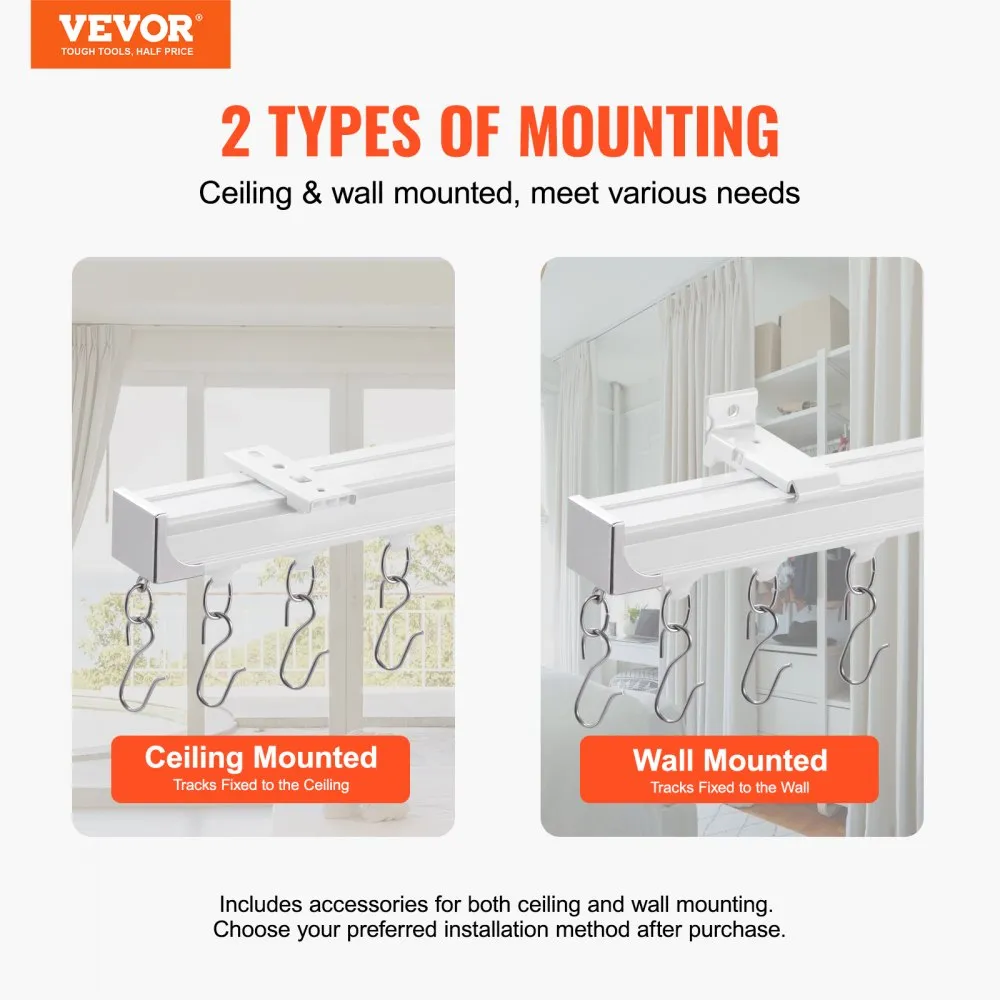 VEVOR®
TOUGH TOOLS, HALF PRICE

2 TYPES OF MOUNTING

Ceiling & wall mounted, meet various needs

Ceiling Mounted
Tracks Fixed to the Ceiling

Wall Mounted
Tracks Fixed to the Wall

Includes accessories for both ceiling and wall mounting. Choose your preferred installation method after purchase.